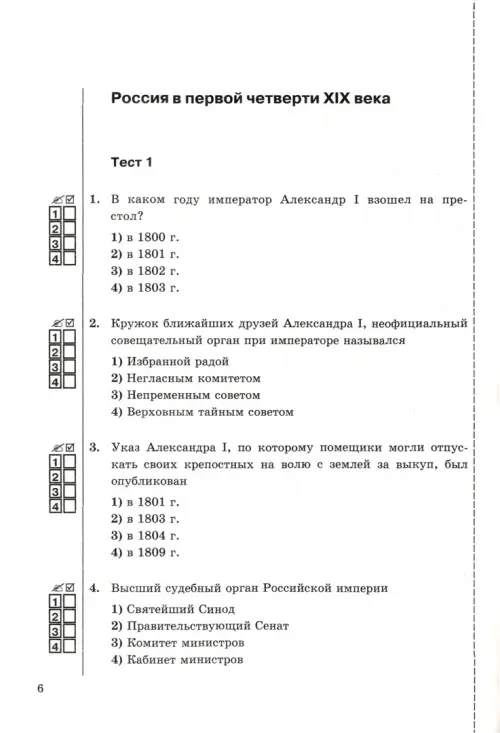 Россия в первой четверти XIX века

Тест 1

1
2
3
4

1. В каком году император Александр I взошел на престол?

1) в 1800 г.
2) в 1801 г.
3) в 1802 г.
4) в 1803 г.

1
2
3
4

2. Кружок ближайших друзей Александра I, неофициальный совещательный орган при императоре назывался

1) Избранной радой
2) Негласным комитетом
3) Непременным советом
4) Верховным тайным советом

1
2
3
4

3. Указ Александра I, по которому помещики могли отпускать своих крепостных на волю с землей за выкуп, был опубликован

1) в 1801 г.
2) в 1803 г.
3) в 1804 г.
4) в 1809 г.

1
2
3
4

4. Высший судебный орган Российской империи

1) Святейший Синод
2) Правительствующий Сенат
3) Комитет министров
4) Кабинет министров

6